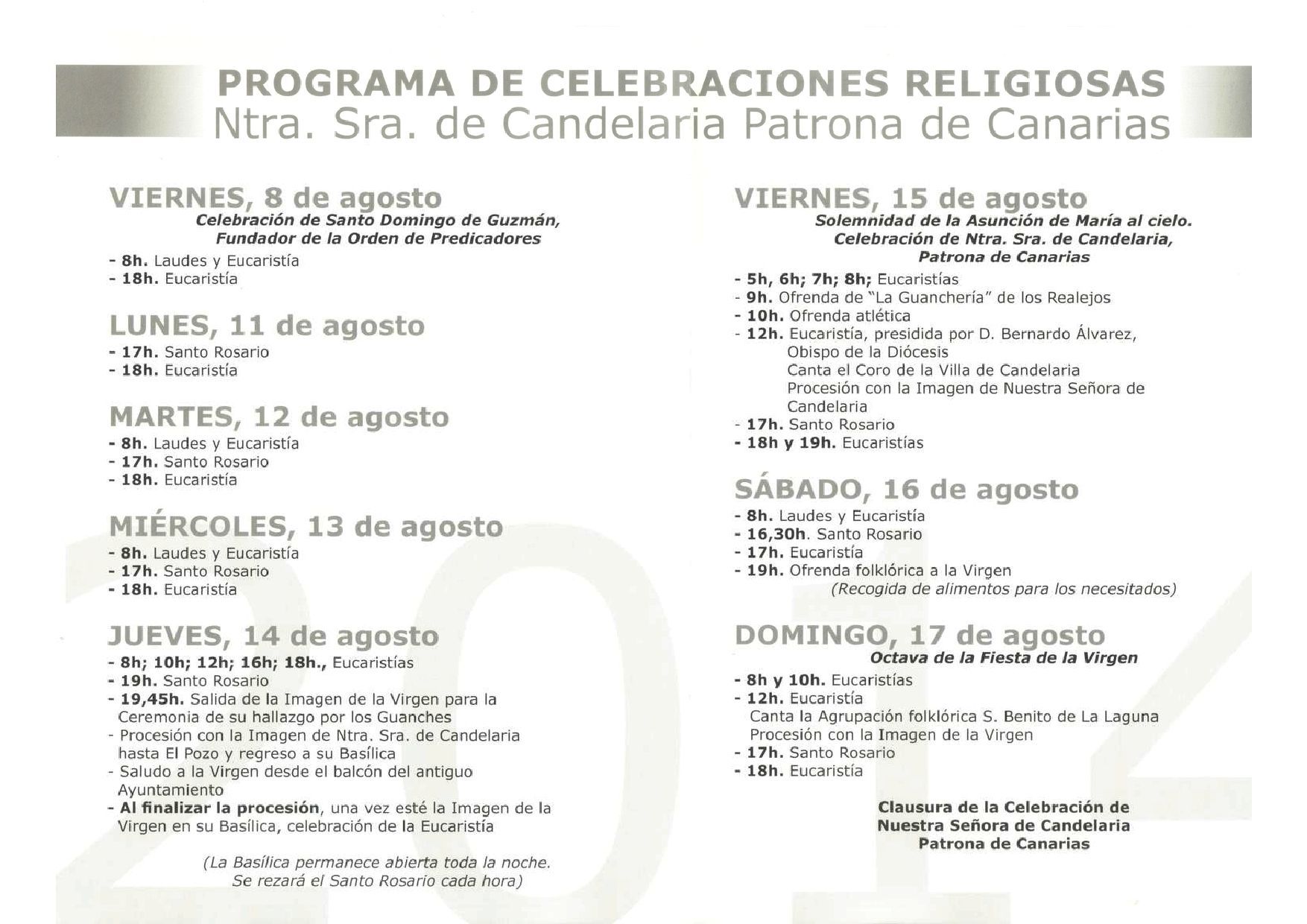 PROGRAMA DE CELEBRACIONES RELIGIOSAS
Ntra. Sra. de Candelaria Patrona de Canarias

VIERNES, 8 de agosto
Celebración de Santo Domingo de Guzmán, Fundador de la Orden de Predicadores
- 8h. Laudes y Eucaristía
- 18h. Eucaristía

LUNES, 11 de agosto
- 17h. Santo Rosario
- 18h. Eucaristía

MARTES, 12 de agosto
- 8h. Laudes y Eucaristía
- 17h. Santo Rosario
- 18h. Eucaristía

MIÉRCOLES, 13 de agosto
- 8h. Laudes y Eucaristía
- 17h. Santo Rosario
- 18h. Eucaristía

JUEVES, 14 de agosto
- 8h; 10h; 12h; 16h; 18h., Eucaristías
- 19h. Santo Rosario
- 19,45h. Salida de la Imagen de la Virgen para la Ceremonia de su hallazgo por los Guanches
- Procesión con la Imagen de Ntra. Sra. de Candelaria hasta El Pozo y regreso a su Basílica
- Saludo a la Virgen desde el balcón del antiguo Ayuntamiento
- Al finalizar la procesión, una vez esté la Imagen de la Virgen en su Basílica, celebración de la Eucaristía

(La Basílica permanece abierta toda la noche. Se rezará el Santo Rosario cada hora)

VIERNES, 15 de agosto
Solemnidad de la Asunción de María al cielo. Celebración de Ntra. Sra. de Candelaria, Patrona de Canarias
- 5h, 6h; 7h; 8h; Eucaristías
- 9h. Ofrenda de "La Guanchería" de los Realejos
- 10h. Ofrenda atlética
- 12h. Eucaristía, presidida por D. Bernardo Álvarez, Obispo de la Diócesis
Canta el Coro de la Villa de Candelaria
Procesión con la Imagen de Nuestra Señora de Candelaria
- 17h. Santo Rosario
- 18h y 19h. Eucaristías

SÁBADO, 16 de agosto
- 8h. Laudes y Eucaristía
- 16,30h. Santo Rosario
- 17h. Eucaristía
- 19h. Ofrenda folklórica a la Virgen
(Recogida de alimentos para los necesitados)

DOMINGO, 17 de agosto
Octava de la Fiesta de la Virgen
- 8h y 10h. Eucaristías
- 12h. Eucaristía
Canta la Agrupación folklórica S. Benito de La Laguna
Procesión con la Imagen de la Virgen
- 17h. Santo Rosario
- 18h. Eucaristía

Clausura de la Celebración de Nuestra Señora de Candelaria Patrona de Canarias

2014